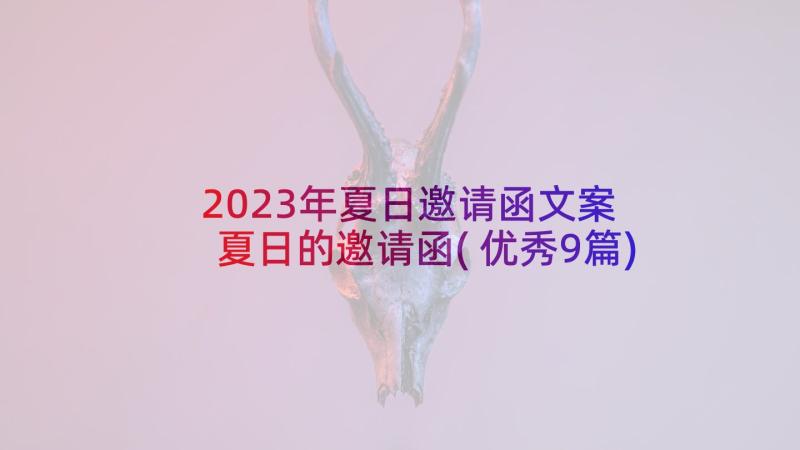 2023年夏日邀请函文案
夏日的邀请函(优秀9篇)